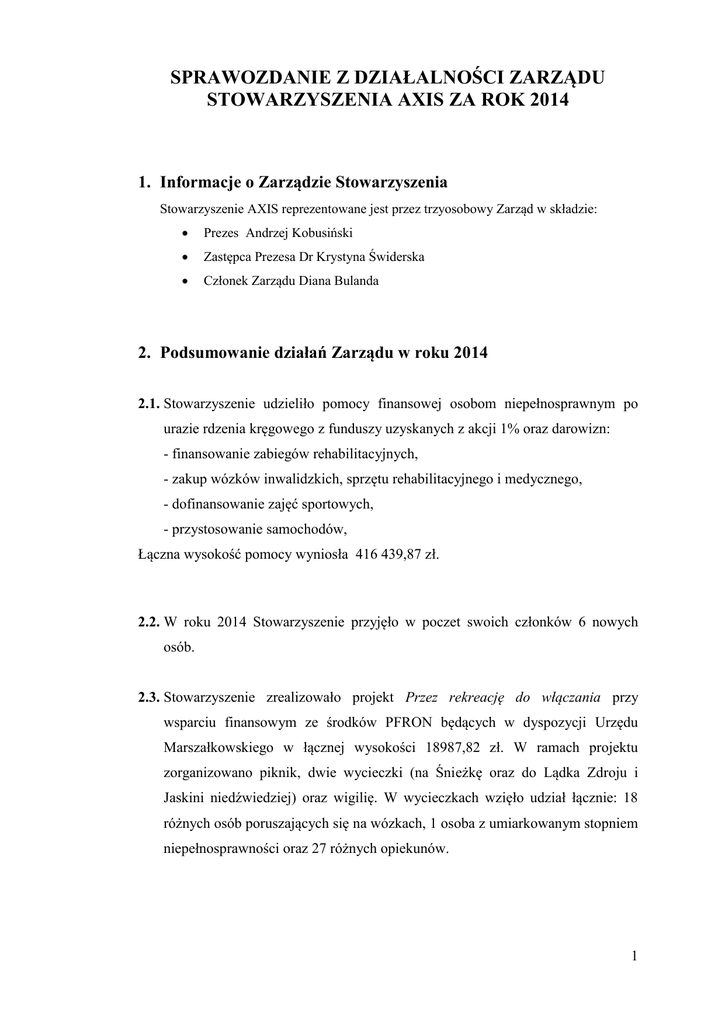 SPRAWOZDANIE Z DZIAŁALNOŚCI ZARZĄDU STOWARZYSZENIA AXIS ZA ROK 2014

1. Informacje o Zarządzie Stowarzyszenia

Stowarzyszenie AXIS reprezentowane jest przez trzyosobowy Zarząd w składzie:

• Prezes Andrzej Kobusiński
• Zastępca Prezesa Dr Krystyna Świderska
• Członek Zarządu Diana Bulanda

2. Podsumowanie działań Zarządu w roku 2014

2.1. Stowarzyszenie udzieliło pomocy finansowej osobom niepełnosprawnym po urazie rdzenia kręgowego z funduszy uzyskanych z akcji 1% oraz darowizn:
- finansowanie zabiegów rehabilitacyjnych,
- zakup wózków inwalidzkich, sprzętu rehabilitacyjnego i medycznego,
- dofinansowanie zajęć sportowych,
- przystosowanie samochodów,
Łączna wysokość pomocy wyniosła 416 439,87 zł.

2.2. W roku 2014 Stowarzyszenie przyjęło w poczet swoich członków 6 nowych osób.

2.3. Stowarzyszenie zrealizowało projekt Przez rekreację do włączania przy wsparciu finansowym ze środków PFRON będących w dyspozycji Urzędu Marszałkowskiego w łącznej wysokości 18987,82 zł. W ramach projektu zorganizowano piknik, dwie wycieczki (na Śnieżkę oraz do Lądka Zdroju i Jaskini niedźwiedziej) oraz wigilię. W wycieczkach wzięło udział łącznie: 18 różnych osób poruszających się na wózkach, 1 osoba z umiarkowanym stopniem niepełnosprawności oraz 27 różnych opiekunów.

1